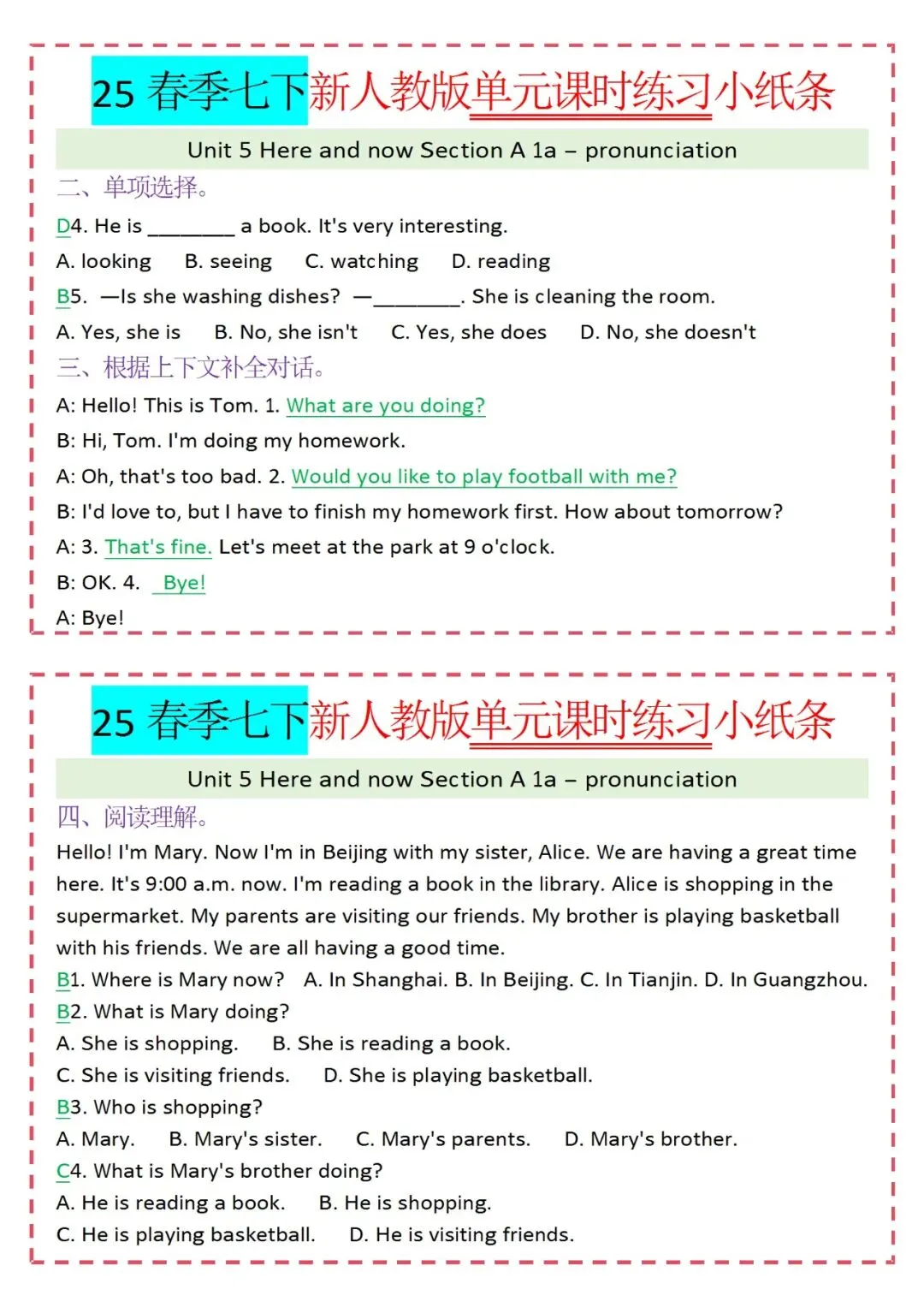 25 春季七下新人教版单元课时练习小纸条

Unit 5 Here and now Section A 1a – pronunciation

二、单项选择。

D4. He is ________ a book. It's very interesting.

A. looking  B. seeing  C. watching  D. reading

B5. —Is she washing dishes? —________. She is cleaning the room.

A. Yes, she is  B. No, she isn't  C. Yes, she does  D. No, she doesn't

三、根据上下文补全对话。

A: Hello! This is Tom. 1. What are you doing?

B: Hi, Tom. I'm doing my homework.

A: Oh, that's too bad. 2. Would you like to play football with me?

B: I'd love to, but I have to finish my homework first. How about tomorrow?

A: 3. That's fine. Let's meet at the park at 9 o'clock.

B: OK. 4. Bye!

A: Bye!

25 春季七下新人教版单元课时练习小纸条

Unit 5 Here and now Section A 1a – pronunciation

四、阅读理解。

Hello! I'm Mary. Now I'm in Beijing with my sister, Alice. We are having a great time here. It's 9:00 a.m. now. I'm reading a book in the library. Alice is shopping in the supermarket. My parents are visiting our friends. My brother is playing basketball with his friends. We are all having a good time.

B1. Where is Mary now?  A. In Shanghai. B. In Beijing. C. In Tianjin. D. In Guangzhou.

B2. What is Mary doing?

A. She is shopping.  B. She is reading a book.

C. She is visiting friends.  D. She is playing basketball.

B3. Who is shopping?

A. Mary.  B. Mary's sister.  C. Mary's parents.  D. Mary's brother.

C4. What is Mary's brother doing?

A. He is reading a book.  B. He is shopping.

C. He is playing basketball.  D. He is visiting friends.